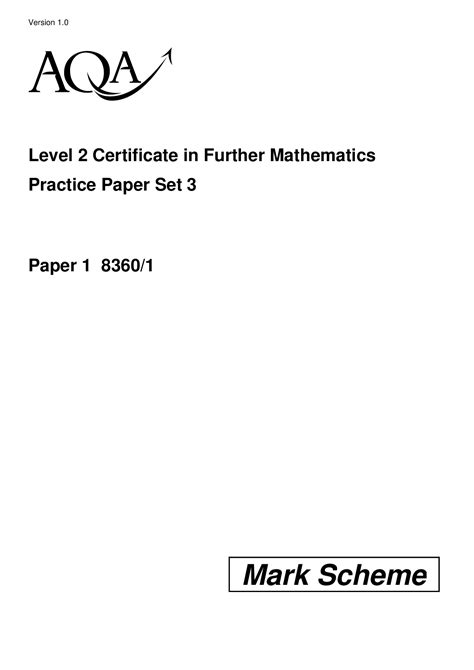 Version 1.0

AQA

Level 2 Certificate in Further Mathematics
Practice Paper Set 3

Paper 1 8360/1

Mark Scheme